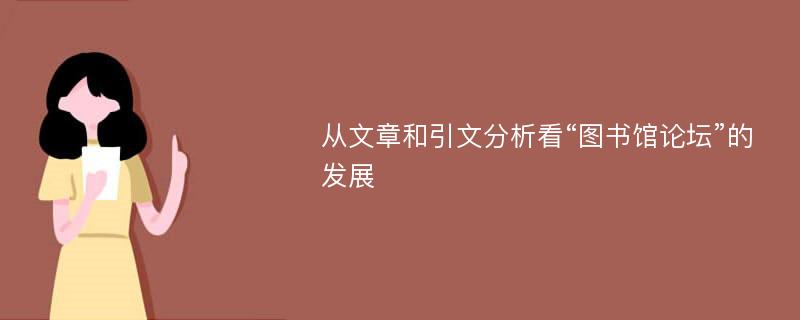 从文章和引文分析看“图书馆论坛”的发展